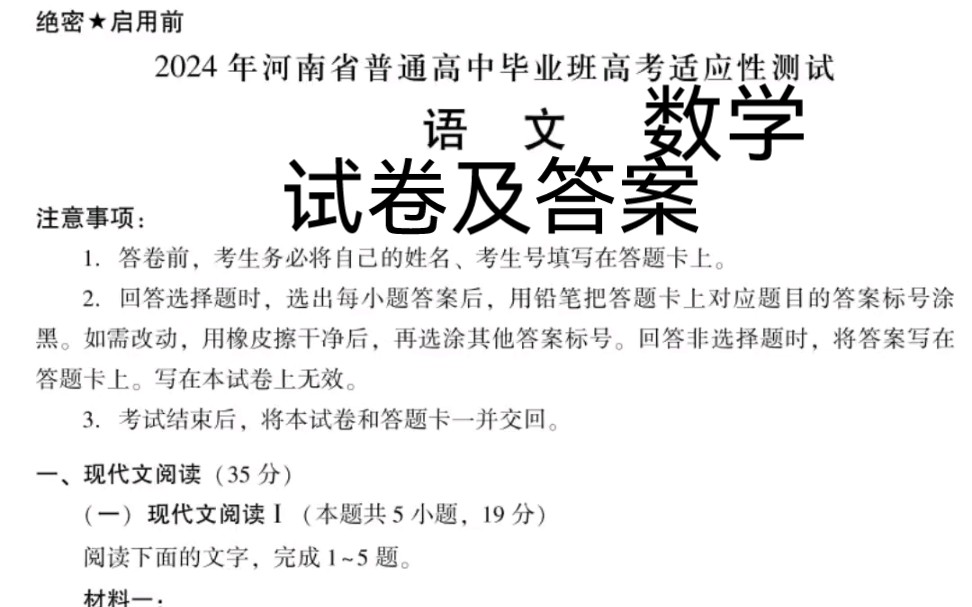 绝密★启用前

2024年河南省普通高中毕业班高考适应性测试

语 文 数学

试卷及答案

注意事项：

1. 答卷前，考生务必将自己的姓名、考生号填写在答题卡上。

2. 回答选择题时，选出每小题答案后，用铅笔把答题卡上对应题目的答案标号涂黑。如需改动，用橡皮擦干净后，再选涂其他答案标号。回答非选择题时，将答案写在答题卡上。写在本试卷上无效。

3. 考试结束后，将本试卷和答题卡一并交回。

一、现代文阅读（35分）

（一）现代文阅读Ⅰ（本题共5小题，19分）

阅读下面的文字，完成1~5题。

材料一：